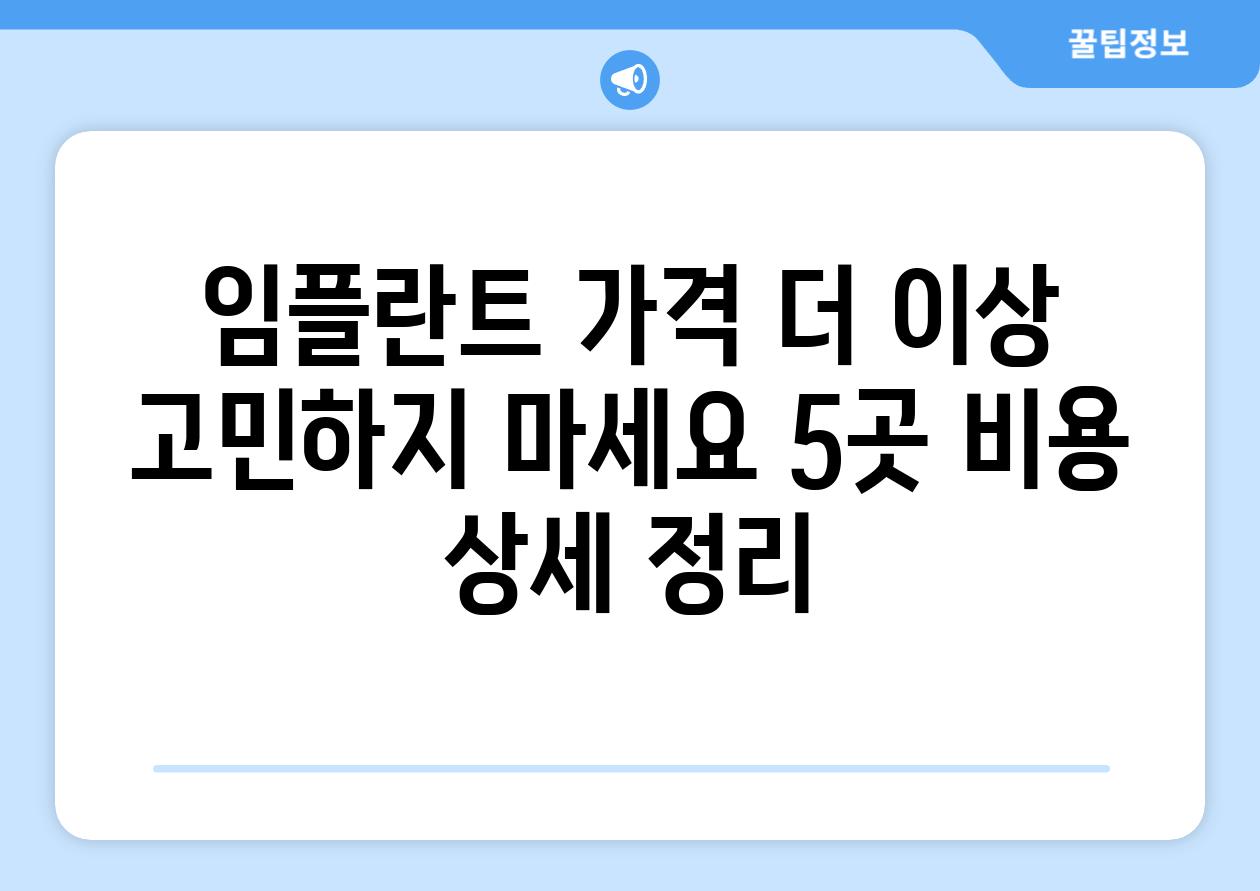 꿀팁정보

임플란트 가격 더 이상 고민하지 마세요 5곳 비용 상세 정리